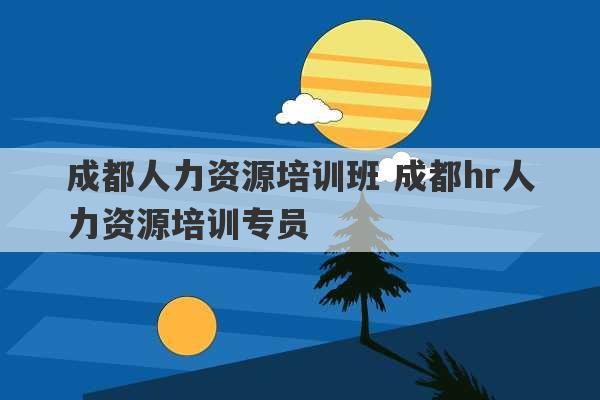 成都人力资源培训班 成都hr人力资源培训专员